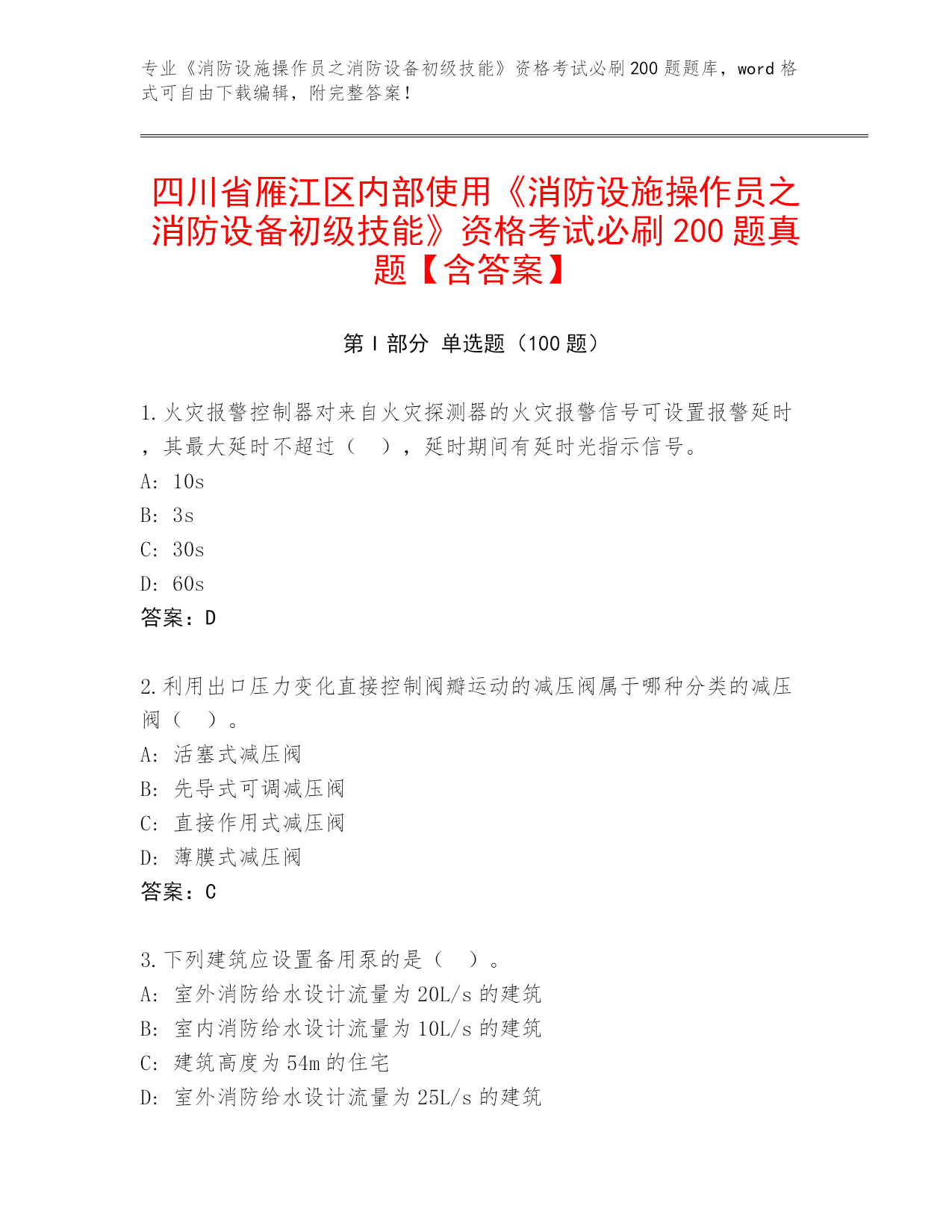 专业《消防设施操作员之消防设备初级技能》资格考试必刷200题题库，word格式可自由下载编辑，附完整答案！

四川省雁江区内部使用《消防设施操作员之消防设备初级技能》资格考试必刷200题真题【含答案】

第I部分 单选题（100题）

1.火灾报警控制器对来自火灾探测器的火灾报警信号可设置报警延时，其最大延时不超过（ ），延时期间有延时光指示信号。
A: 10s
B: 3s
C: 30s
D: 60s
答案：D

2.利用出口压力变化直接控制阀瓣运动的减压阀属于哪种分类的减压阀（ ）。
A: 活塞式减压阀
B: 先导式可调减压阀
C: 直接作用式减压阀
D: 薄膜式减压阀
答案：C

3.下列建筑应设置备用泵的是（ ）。
A: 室外消防给水设计流量为20L/s的建筑
B: 室内消防给水设计流量为10L/s的建筑
C: 建筑高度为54m的住宅
D: 室外消防给水设计流量为25L/s的建筑